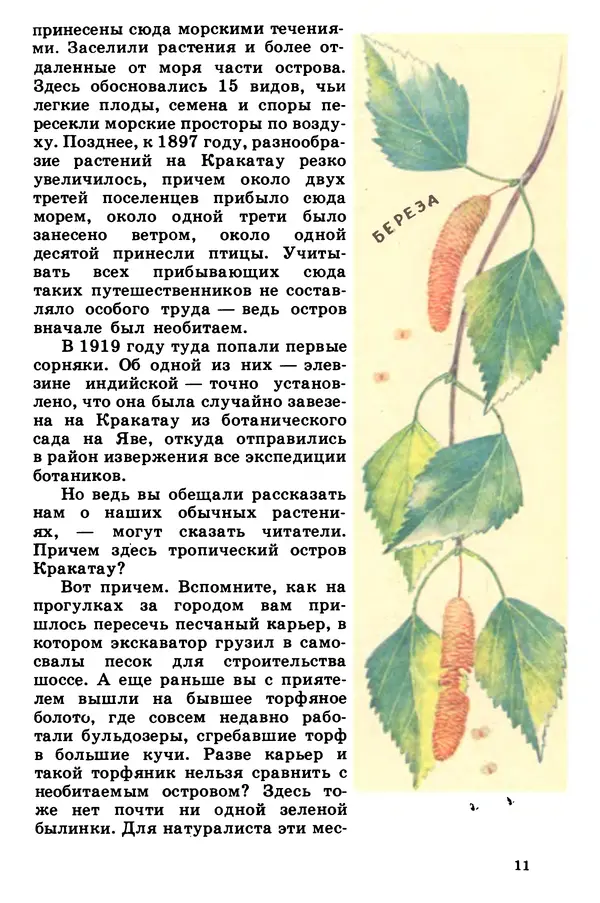 принесены сюда морскими течениями. Заселили растения и более отдаленные от моря части острова. Здесь обосновались 15 видов, чьи легкие плоды, семена и споры пересекли морские просторы по воздуху. Позднее, к 1897 году, разнообразие растений на Кракатау резко увеличилось, причем около двух третей поселенцев прибыло сюда морем, около одной трети было занесено ветром, около одной десятой принесли птицы. Учитывать всех прибывающих сюда таких путешественников не составляло особого труда — ведь остров вначале был необитаем.

В 1919 году туда попали первые сорняки. Об одной из них — элевзине индийской — точно установлено, что она была случайно завезена на Кракатау из ботанического сада на Яве, откуда отправились в район извержения все экспедиции ботаников.

Но ведь вы обещали рассказать нам о наших обычных растениях, — могут сказать читатели. Причем здесь тропический остров Кракатау?

Вот причем. Вспомните, как на прогулках за городом вам пришлось пересечь песчаный карьер, в котором экскаватор грузил в самосвалы песок для строительства шоссе. А еще раньше вы с приятелем вышли на бывшее торфяное болото, где совсем недавно работали бульдозеры, сгребавшие торф в большие кучи. Разве карьер и такой торфяник нельзя сравнить с необитаемым островом? Здесь тоже нет почти ни одной зеленой былинки. Для натуралиста эти мес-

БЕРЕЗА

11